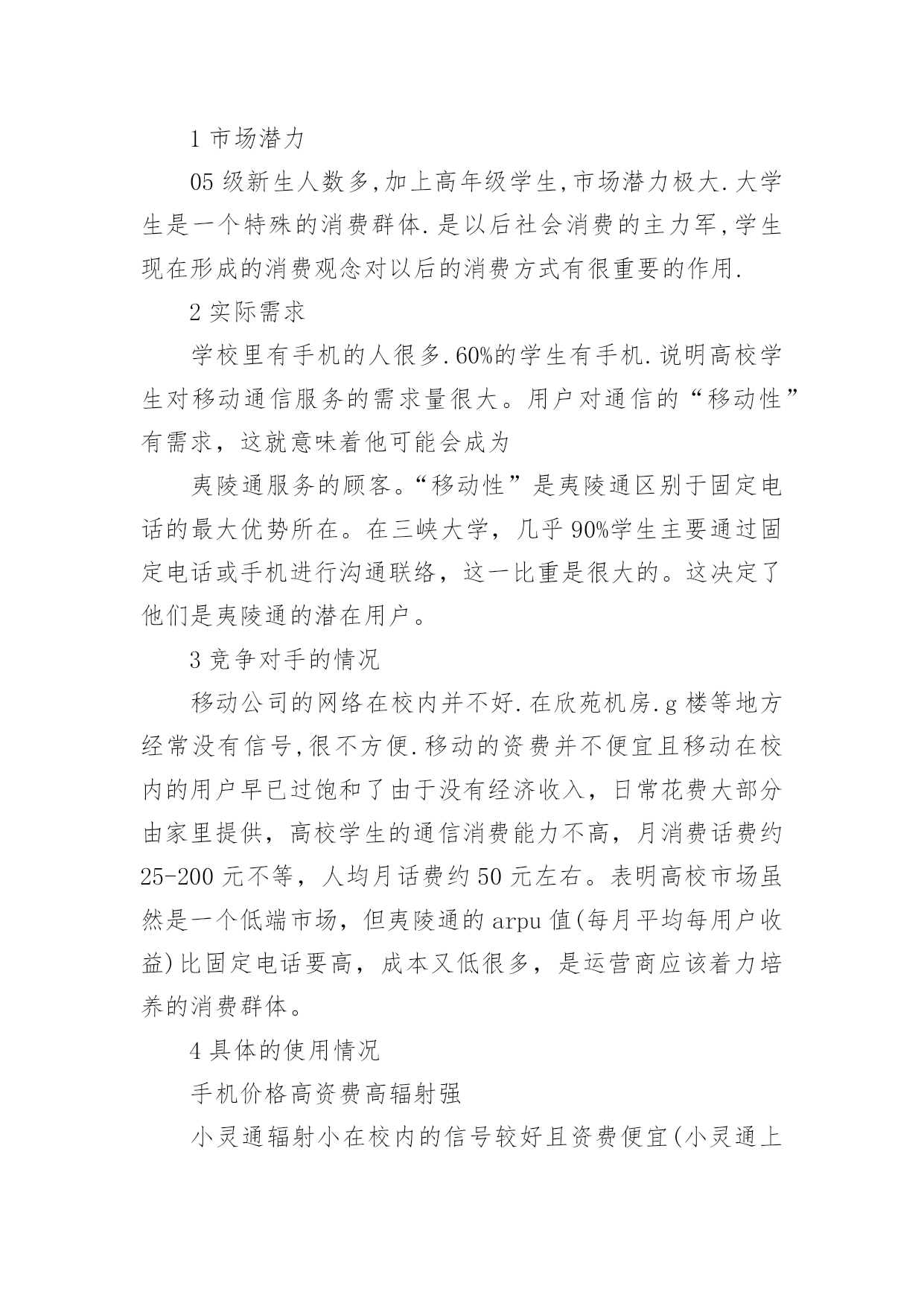 1 市场潜力

05 级新生人数多,加上高年级学生,市场潜力极大.大学生是一个特殊的消费群体.是以后社会消费的主力军,学生现在形成的消费观念对以后的消费方式有很重要的作用.

2 实际需求

学校里有手机的人很多.60%的学生有手机.说明高校学生对移动通信服务的需求量很大。用户对通信的“移动性”有需求，这就意味着他可能会成为

夷陵通服务的顾客。“移动性”是夷陵通区别于固定电话的最大优势所在。在三峡大学，几乎 90%学生主要通过固定电话或手机进行沟通联络，这一比重是很大的。这决定了他们是夷陵通的潜在用户。

3 竞争对手的情况

移动公司的网络在校内并不好.在欣苑机房.g 楼等地方经常没有信号,很不方便.移动的资费并不便宜且移动在校内的用户早已过饱和了由于没有经济收入，日常花费大部分由家里提供，高校学生的通信消费能力不高，月消费话费约 25-200 元不等，人均月话费约 50 元左右。表明高校市场虽然是一个低端市场，但夷陵通的 arpu 值(每月平均每用户收益)比固定电话要高，成本又低很多，是运营商应该着力培养的消费群体。

4 具体的使用情况

手机价格高资费高辐射强

小灵通辐射小在校内的信号较好且资费便宜(小灵通上